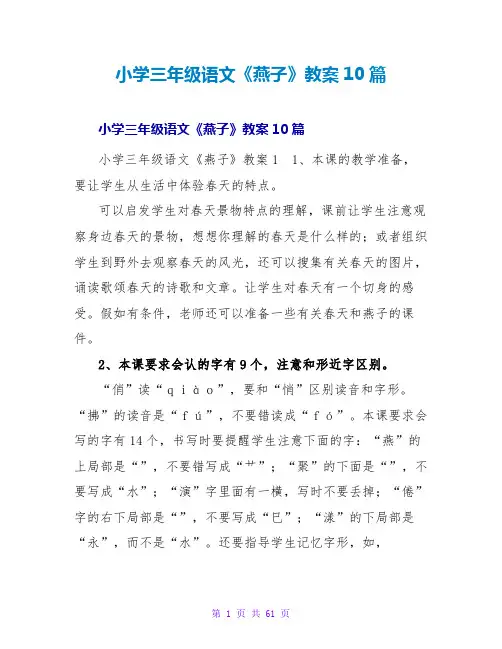 小学三年级语文《燕子》教案10篇

小学三年级语文《燕子》教案10篇

小学三年级语文《燕子》教案1　1、本课的教学准备，要让学生从生活中体验春天的特点。

可以启发学生对春天景物特点的理解，课前让学生注意观察身边春天的景物，想想你理解的春天是什么样的；或者组织学生到野外去观察春天的风光，还可以搜集有关春天的图片，诵读歌颂春天的诗歌和文章。让学生对春天有一个切身的感受。假如有条件，老师还可以准备一些有关春天和燕子的课件。

2、本课要求会认的字有9个，注意和形近字区别。

“俏”读“qiào”，要和“悄”区别读音和字形。“拂”的读音是“fú”，不要错读成“fó”。本课要求会写的字有14个，书写时要提醒学生注意下面的字：“燕”的上局部是“”，不要错写成“艹”；“聚”的下面是“”，不要写成“水”；“演”字里面有一横，写时不要丢掉；“倦”字的右下局部是“”，不要写成“巳”；“漾”的下局部是“永”，而不是“水”。还要指导学生记忆字形，如，

第 1 页 共 61 页